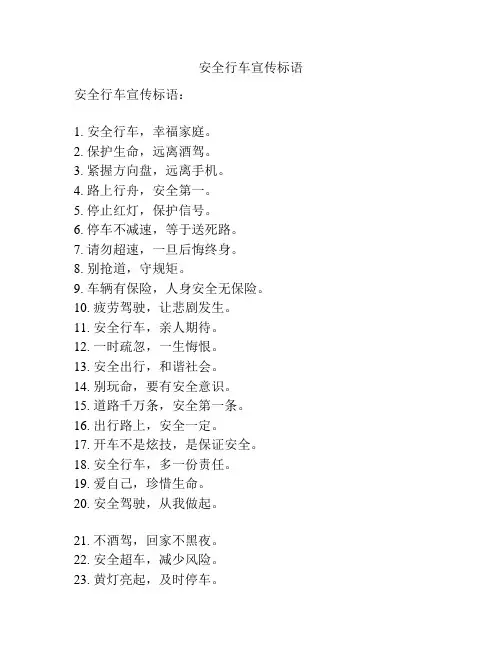 安全行车宣传标语

安全行车宣传标语：

1. 安全行车，幸福家庭。
2. 保护生命，远离酒驾。
3. 紧握方向盘，远离手机。
4. 路上行舟，安全第一。
5. 停止红灯，保护信号。
6. 停车不减速，等于送死路。
7. 请勿超速，一旦后悔终身。
8. 别抢道，守规矩。
9. 车辆有保险，人身安全无保险。
10. 疲劳驾驶，让悲剧发生。
11. 安全行车，亲人期待。
12. 一时疏忽，一生悔恨。
13. 安全出行，和谐社会。
14. 别玩命，要有安全意识。
15. 道路千万条，安全第一条。
16. 出行路上，安全一定。
17. 开车不是炫技，是保证安全。
18. 安全行车，多一份责任。
19. 爱自己，珍惜生命。
20. 安全驾驶，从我做起。

21. 不酒驾，回家不黑夜。
22. 安全超车，减少风险。
23. 黄灯亮起，及时停车。